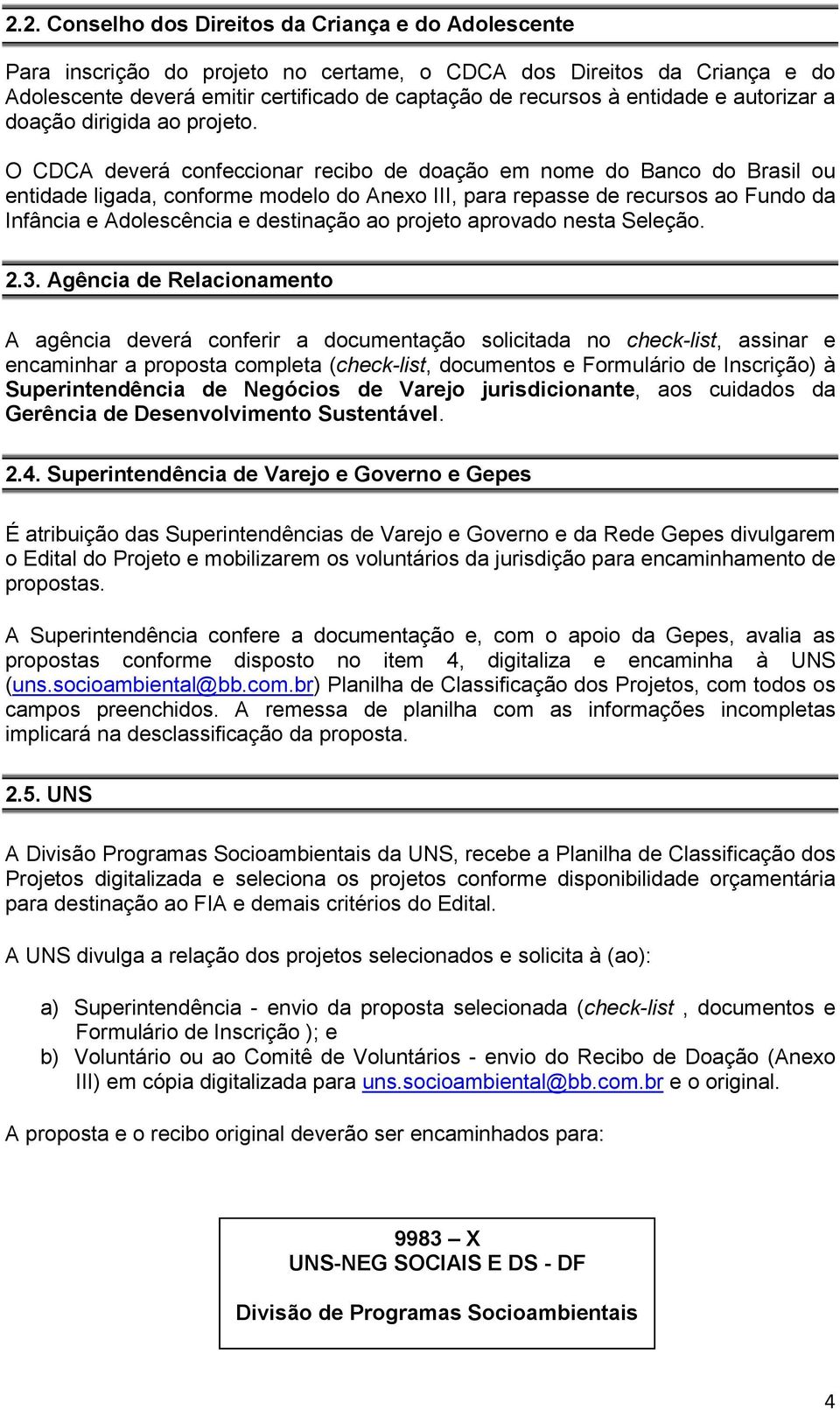 2.2. Conselho dos Direitos da Criança e do Adolescente

Para inscrição do projeto no certame, o CDCA dos Direitos da Criança e do Adolescente deverá emitir certificado de captação de recursos à entidade e autorizar a doação dirigida ao projeto.

O CDCA deverá confeccionar recibo de doação em nome do Banco do Brasil ou entidade ligada, conforme modelo do Anexo III, para repasse de recursos ao Fundo da Infância e Adolescência e destinação ao projeto aprovado nesta Seleção.

2.3. Agência de Relacionamento

A agência deverá conferir a documentação solicitada no check-list, assinar e encaminhar a proposta completa (check-list, documentos e Formulário de Inscrição) à Superintendência de Negócios de Varejo jurisdicionante, aos cuidados da Gerência de Desenvolvimento Sustentável.

2.4. Superintendência de Varejo e Governo e Gepes

É atribuição das Superintendências de Varejo e Governo e da Rede Gepes divulgarem o Edital do Projeto e mobilizarem os voluntários da jurisdição para encaminhamento de propostas.

A Superintendência confere a documentação e, com o apoio da Gepes, avalia as propostas conforme disposto no item 4, digitaliza e encaminha à UNS (uns.socioambiental@bb.com.br) Planilha de Classificação dos Projetos, com todos os campos preenchidos. A remessa de planilha com as informações incompletas implicará na desclassificação da proposta.

2.5. UNS

A Divisão Programas Socioambientais da UNS, recebe a Planilha de Classificação dos Projetos digitalizada e seleciona os projetos conforme disponibilidade orçamentária para destinação ao FIA e demais critérios do Edital.

A UNS divulga a relação dos projetos selecionados e solicita à (ao):

a) Superintendência - envio da proposta selecionada (check-list , documentos e Formulário de Inscrição ); e
b) Voluntário ou ao Comitê de Voluntários - envio do Recibo de Doação (Anexo III) em cópia digitalizada para uns.socioambiental@bb.com.br e o original.

A proposta e o recibo original deverão ser encaminhados para:

9983 – X
UNS-NEG SOCIAIS E DS - DF

Divisão de Programas Socioambientais

4